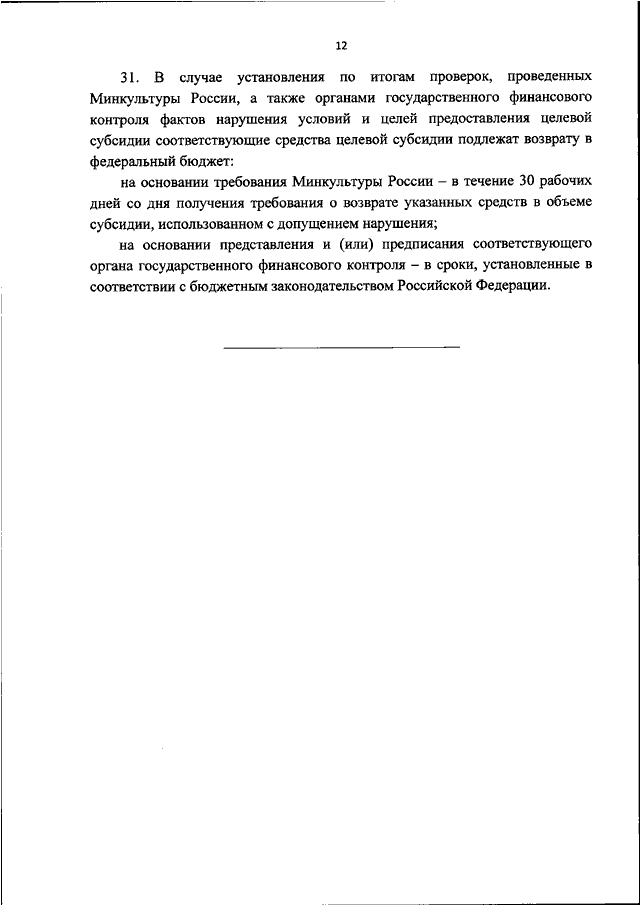 12

31. В случае установления по итогам проверок, проведенных Минкультуры России, а также органами государственного финансового контроля фактов нарушения условий и целей предоставления целевой субсидии соответствующие средства целевой субсидии подлежат возврату в федеральный бюджет:

на основании требования Минкультуры России – в течение 30 рабочих дней со дня получения требования о возврате указанных средств в объеме субсидии, использованном с допущением нарушения;

на основании представления и (или) предписания соответствующего органа государственного финансового контроля – в сроки, установленные в соответствии с бюджетным законодательством Российской Федерации.